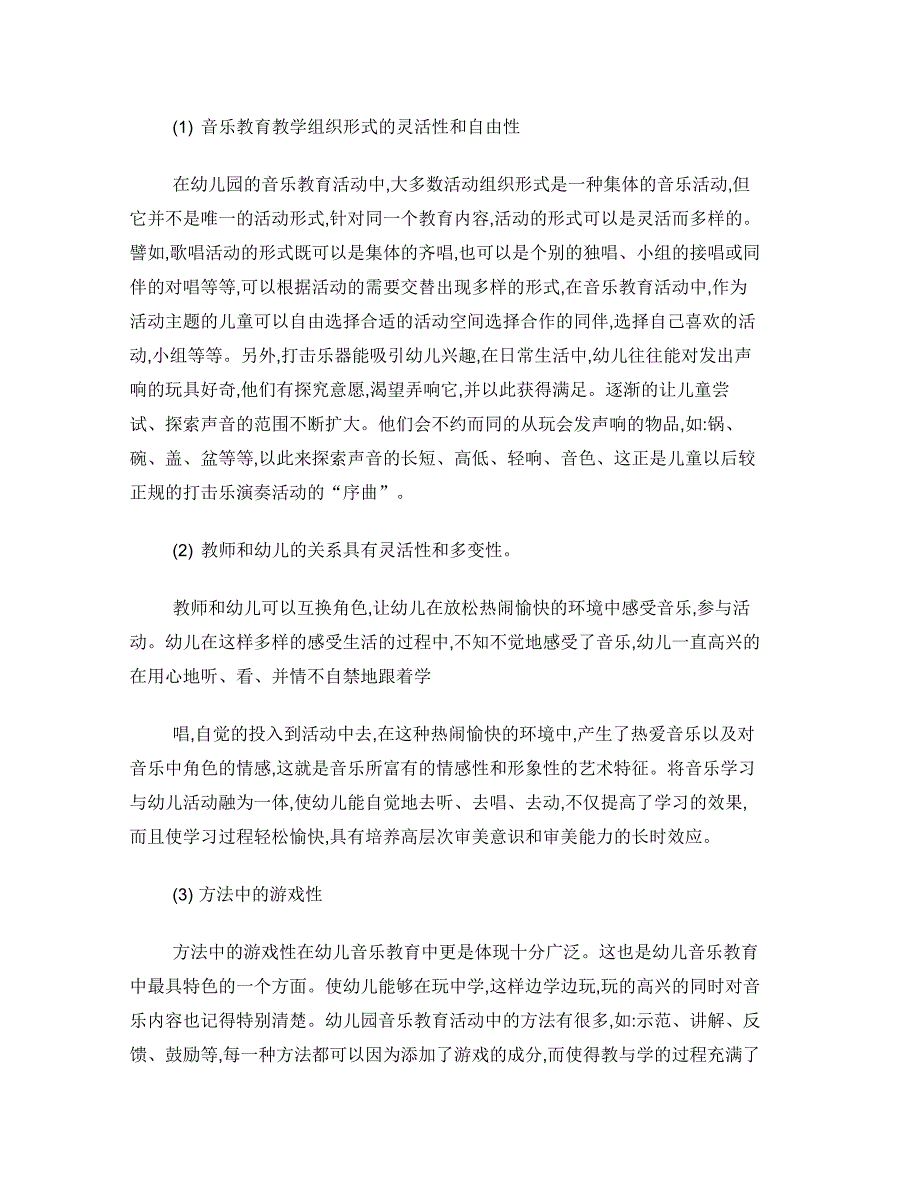 (1) 音乐教育教学组织形式的灵活性和自由性

在幼儿园的音乐教育活动中,大多数活动组织形式是一种集体的音乐活动,但它并不是唯一的活动形式,针对同一个教育内容,活动的形式可以是灵活而多样的。譬如,歌唱活动的形式既可以是集体的齐唱,也可以是个别的独唱、小组的接唱或同伴的对唱等等,可以根据活动的需要交替出现多样的形式,在音乐教育活动中,作为活动主题的儿童可以自由选择合适的活动空间选择合作的同伴,选择自己喜欢的活动,小组等等。另外,打击乐器能吸引幼儿兴趣,在日常生活中,幼儿往往能对发出声响的玩具好奇,他们有探究意愿,渴望弄响它,并以此获得满足。逐渐的让儿童尝试、探索声音的范围不断扩大。他们会不约而同的从玩会发声响的物品,如:锅、碗、盖、盆等等,以此来探索声音的长短、高低、轻响、音色、这正是儿童以后较正规的打击乐演奏活动的“序曲”。

(2) 教师和幼儿的关系具有灵活性和多变性。

教师和幼儿可以互换角色,让幼儿在放松热闹愉快的环境中感受音乐,参与活动。幼儿在这样多样的感受生活的过程中,不知不觉地感受了音乐,幼儿一直高兴的在用心地听、看、并情不自禁地跟着学

唱,自觉的投入到活动中去,在这种热闹愉快的环境中,产生了热爱音乐以及对音乐中角色的情感,这就是音乐所富有的情感性和形象性的艺术特征。将音乐学习与幼儿活动融为一体,使幼儿能自觉地去听、去唱、去动,不仅提高了学习的效果,而且使学习过程轻松愉快,具有培养高层次审美意识和审美能力的长时效应。

(3) 方法中的游戏性

方法中的游戏性在幼儿音乐教育中更是体现十分广泛。这也是幼儿音乐教育中最具特色的一个方面。使幼儿能够在玩中学,这样边学边玩,玩的高兴的同时对音乐内容也记得特别清楚。幼儿园音乐教育活动中的方法有很多,如:示范、讲解、反馈、鼓励等,每一种方法都可以因为添加了游戏的成分,而使得教与学的过程充满了